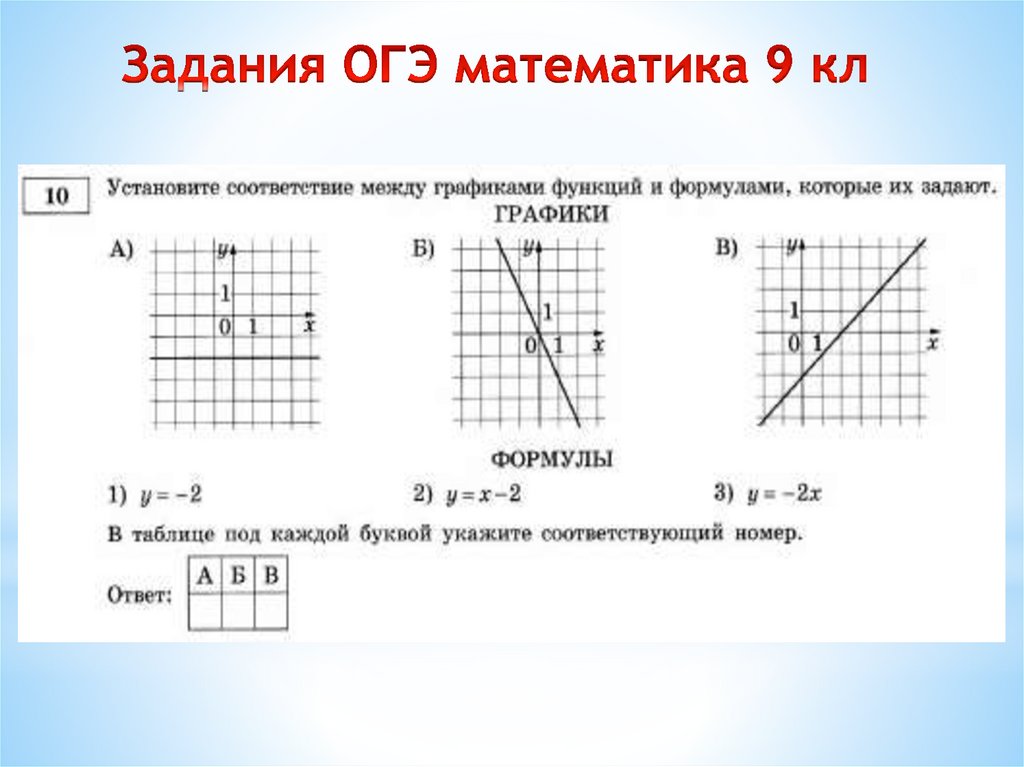 Задания ОГЭ математика 9 кл

10

Установите соответствие между графиками функций и формулами, которые их задают.

ГРАФИКИ

А)

y

1

0 1

x

Б)

y

1

0 1

x

В)

y

1

0 1

x

ФОРМУЛЫ

1) $y = -2$

2) $y = x - 2$

3) $y = -2x$

В таблице под каждой буквой укажите соответствующий номер.

Ответ:

| А | Б | В |
|---|---|---|
|   |   |   |